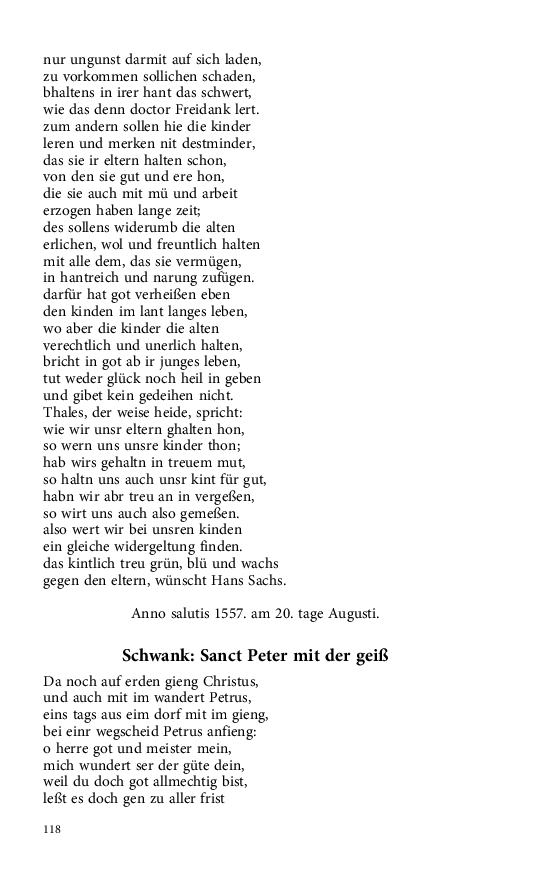 nur ungunst darmit auf sich laden,
zu vorkommen sollichen schaden,
bhaltens in irer hant das schwert,
wie das denn doctor Freidank lert.
zum andern sollen hie die kinder
leren und merken nit destminder,
das sie ir eltern halten schon,
von den sie gut und ere hon,
die sie auch mit mü und arbeit
erzogen haben lange zeit;
des sollens widerumb die alten
erlichen, wol und freuntlich halten
mit alle dem, das sie vermügen,
in hantreich und narung zufügen.
darfür hat got verheißen eben
den kinden im lant langes leben,
wo aber die kinder die alten
verechtlich und unerlich halten,
bricht in got ab ir junges leben,
tut weder glück noch heil in geben
und gibet kein gedeihen nicht.
Thales, der weise heide, spricht:
wie wir unsr eltern ghalten hon,
so wern uns unsre kinder thon;
hab wirs gehaltn in treuem mut,
so haltn uns auch unsr kint für gut,
habn wir abr treu an in vergeßen,
so wirt uns auch also gemeßen.
also wert wir bei unsren kinden
ein gleiche widergeltung finden.
das kintlich treu grün, blü und wachs
gegen den eltern, wünscht Hans Sachs.

Anno salutis 1557. am 20. tage Augusti.

Schwank: Sanct Peter mit der geiß

Da noch auf erden gieng Christus,
und auch mit im wandert Petrus,
eins tags aus eim dorf mit im gieng,
bei einr wegscheid Petrus anfieng:
o herre got und meister mein,
mich wundert ser der güte dein,
weil du doch got allmechtig bist,
leßt es doch gen zu aller frist

118